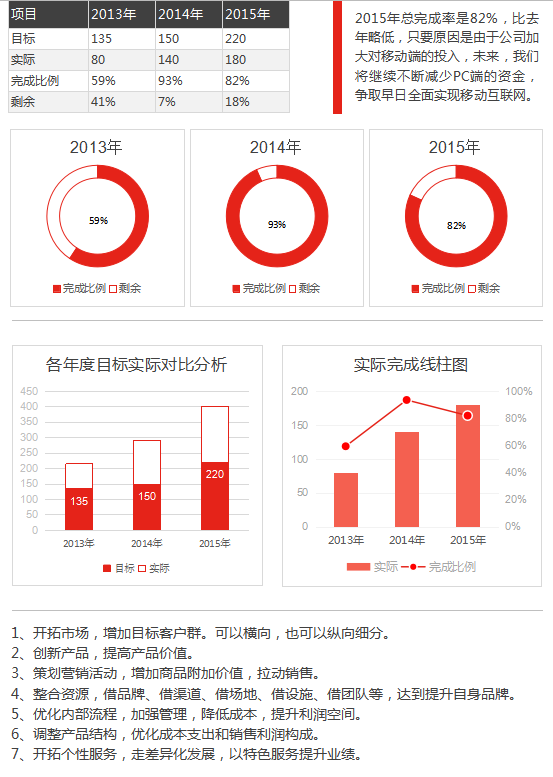 | 项目 | 2013年 | 2014年 | 2015年 |
|---|---|---|---|
| 目标 | 135 | 150 | 220 |
| 实际 | 80 | 140 | 180 |
| 完成比例 | 59% | 93% | 82% |
| 剩余 | 41% | 7% | 18% |

2015年总完成率是82%，比去年略低，只要原因是由于公司加大对移动端的投入，未来，我们将继续不断减少PC端的资金，争取早日全面实现移动互联网。

2013年
59%
完成比例 剩余

2014年
93%
完成比例 剩余

2015年
82%
完成比例 剩余

各年度目标实际对比分析
450
400
350
300
250
200
150
100
50
0
135
150
220
2013年 2014年 2015年
目标 实际

实际完成线柱图
200
150
100
50
0
100%
80%
60%
40%
20%
0%
2013年 2014年 2015年
实际 完成比例

1、开拓市场，增加目标客户群。可以横向，也可以纵向细分。
2、创新产品，提高产品价值。
3、策划营销活动，增加商品附加价值，拉动销售。
4、整合资源，借品牌、借渠道、借场地、借设施、借团队等，达到提升自身品牌。
5、优化内部流程，加强管理，降低成本，提升利润空间。
6、调整产品结构，优化成本支出和销售利润构成。
7、开拓个性服务，走差异化发展，以特色服务提升业绩。